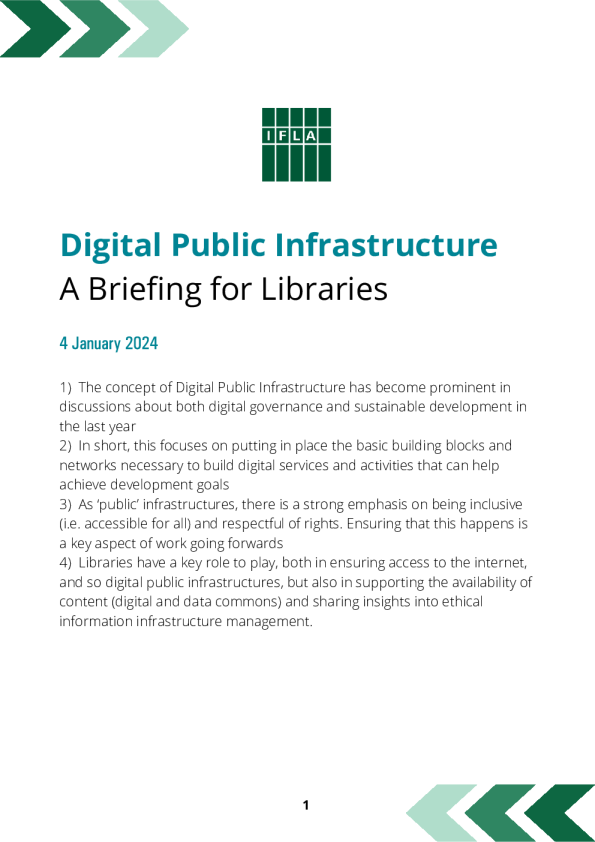 IFLA

Digital Public Infrastructure
A Briefing for Libraries

4 January 2024

1) The concept of Digital Public Infrastructure has become prominent in discussions about both digital governance and sustainable development in the last year
2) In short, this focuses on putting in place the basic building blocks and networks necessary to build digital services and activities that can help achieve development goals
3) As 'public' infrastructures, there is a strong emphasis on being inclusive (i.e. accessible for all) and respectful of rights. Ensuring that this happens is a key aspect of work going forwards
4) Libraries have a key role to play, both in ensuring access to the internet, and so digital public infrastructures, but also in supporting the availability of content (digital and data commons) and sharing insights into ethical information infrastructure management.

1